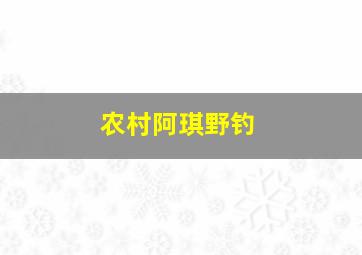 农村阿琪野钓